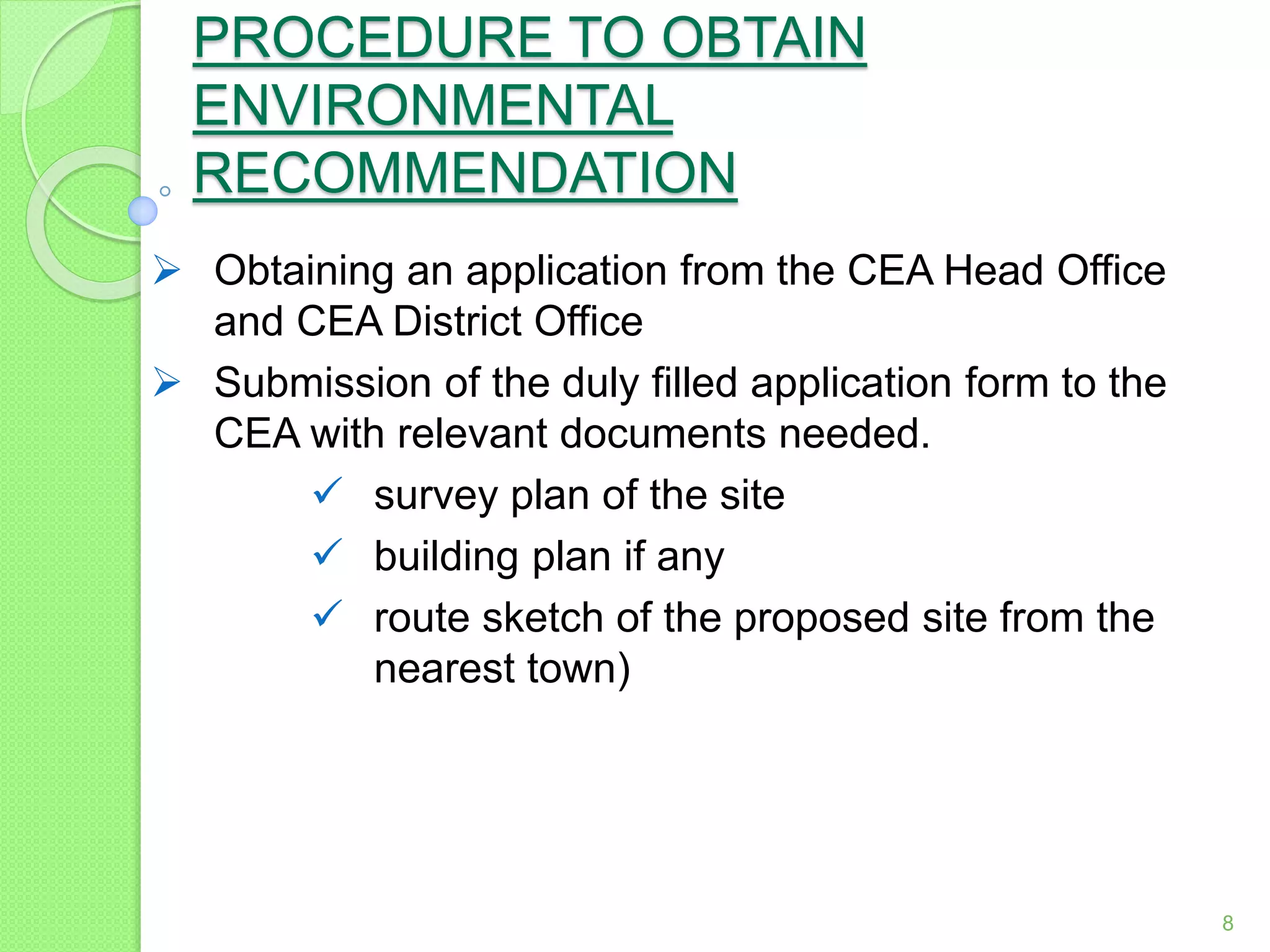 PROCEDURE TO OBTAIN ENVIRONMENTAL RECOMMENDATION

➢ Obtaining an application from the CEA Head Office and CEA District Office

➢ Submission of the duly filled application form to the CEA with relevant documents needed.

✓ survey plan of the site

✓ building plan if any

✓ route sketch of the proposed site from the nearest town)

8